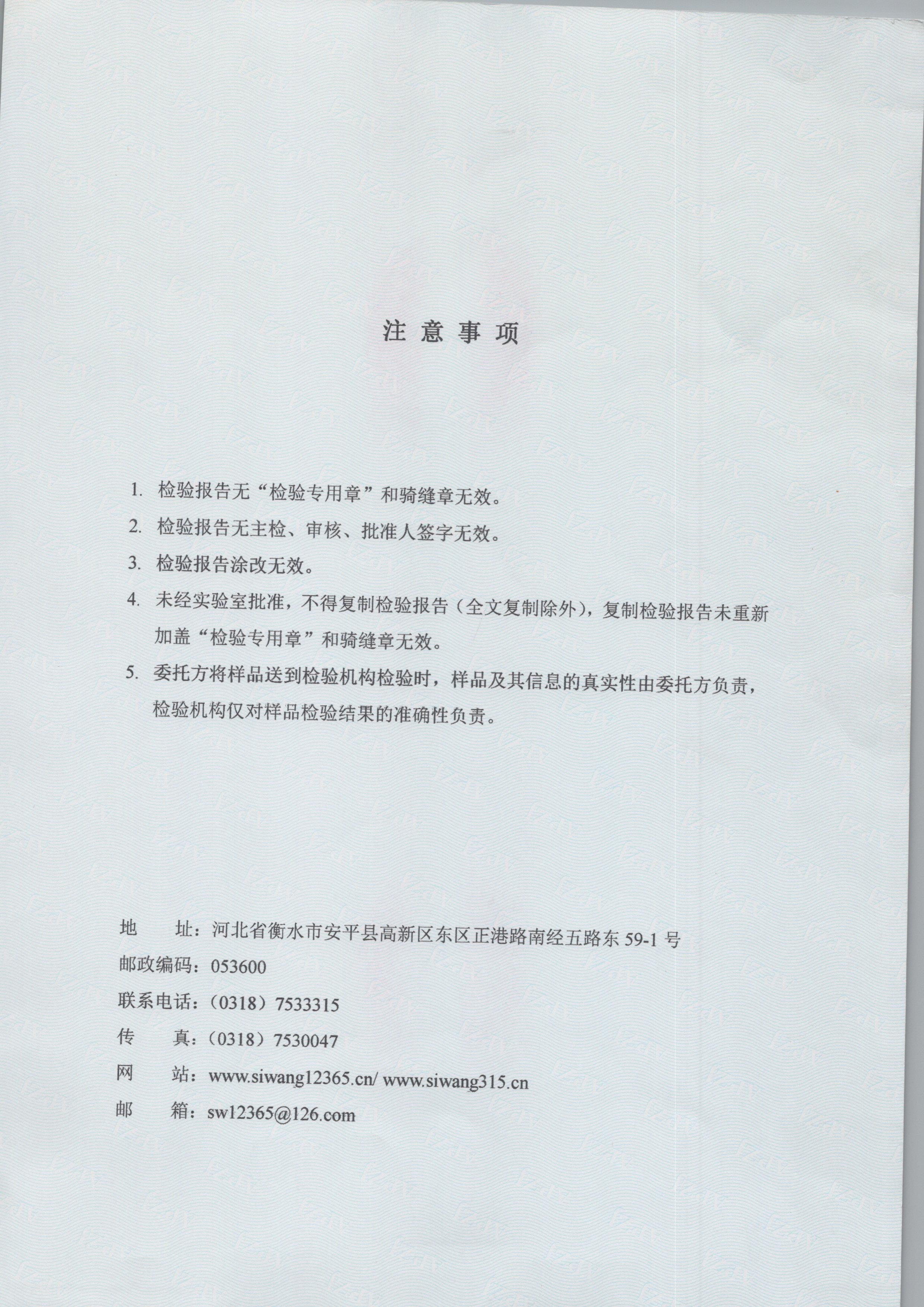 注意事项

1. 检验报告无“检验专用章”和骑缝章无效。

2. 检验报告无主检、审核、批准人签字无效。

3. 检验报告涂改无效。

4. 未经实验室批准，不得复制检验报告（全文复制除外），复制检验报告未重新加盖“检验专用章”和骑缝章无效。

5. 委托方将样品送到检验机构检验时，样品及其信息的真实性由委托方负责，检验机构仅对样品检验结果的准确性负责。

地　　址：河北省衡水市安平县高新区东区正港路南经五路东 59-1 号
邮政编码：053600
联系电话：（0318）7533315
传　　真：（0318）7530047
网　　站：www.siwang12365.cn/ www.siwang315.cn
邮　　箱：sw12365@126.com